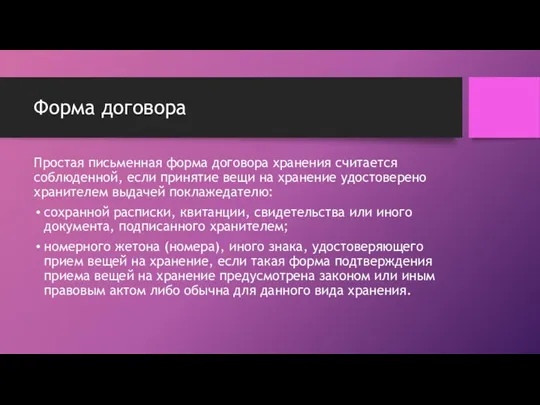 Форма договора

Простая письменная форма договора хранения считается соблюденной, если принятие вещи на хранение удостоверено хранителем выдачей поклажедателю:

• сохранной расписки, квитанции, свидетельства или иного документа, подписанного хранителем;

• номерного жетона (номера), иного знака, удостоверяющего прием вещей на хранение, если такая форма подтверждения приема вещей на хранение предусмотрена законом или иным правовым актом либо обычна для данного вида хранения.